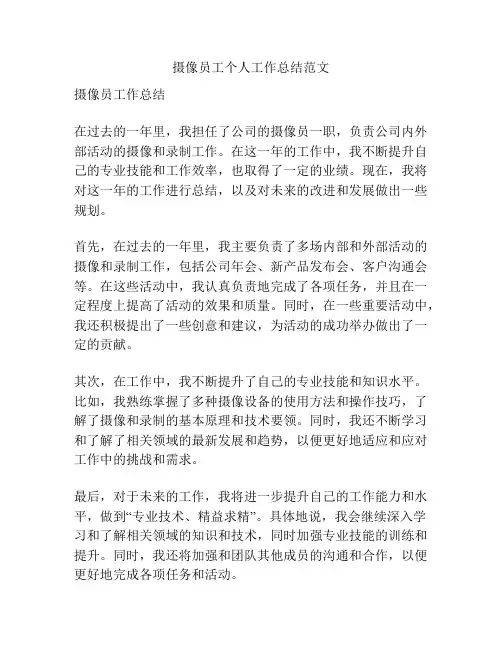 摄像员工个人工作总结范文

摄像员工作总结

在过去的一年里，我担任了公司的摄像员一职，负责公司内外部活动的摄像和录制工作。在这一年的工作中，我不断提升自己的专业技能和工作效率，也取得了一定的业绩。现在，我将对这一年的工作进行总结，以及对未来的改进和发展做出一些规划。

首先，在过去的一年里，我主要负责了多场内部和外部活动的摄像和录制工作，包括公司年会、新产品发布会、客户沟通会等。在这些活动中，我认真负责地完成了各项任务，并且在一定程度上提高了活动的效果和质量。同时，在一些重要活动中，我还积极提出了一些创意和建议，为活动的成功举办做出了一定的贡献。

其次，在工作中，我不断提升了自己的专业技能和知识水平。比如，我熟练掌握了多种摄像设备的使用方法和操作技巧，了解了摄像和录制的基本原理和技术要领。同时，我还不断学习和了解了相关领域的最新发展和趋势，以便更好地适应和应对工作中的挑战和需求。

最后，对于未来的工作，我将进一步提升自己的工作能力和水平，做到“专业技术、精益求精”。具体地说，我会继续深入学习和了解相关领域的知识和技术，同时加强专业技能的训练和提升。同时，我还将加强和团队其他成员的沟通和合作，以便更好地完成各项任务和活动。